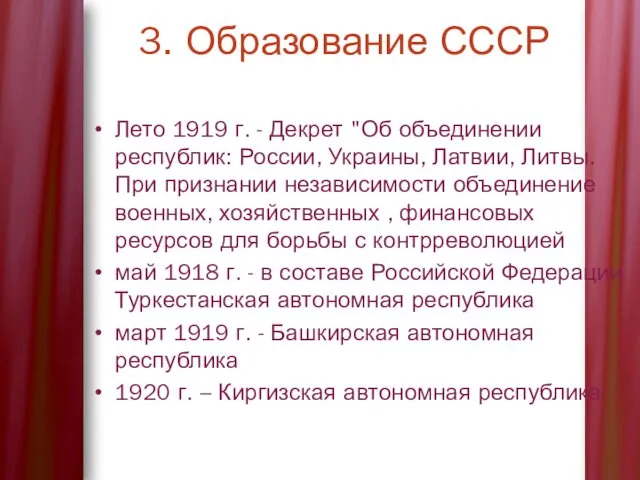 3. Образование СССР

• Лето 1919 г. - Декрет "Об объединении республик: России, Украины, Латвии, Литвы. При признании независимости объединение военных, хозяйственных , финансовых ресурсов для борьбы с контрреволюцией
• май 1918 г. - в составе Российской Федерации Туркестанская автономная республика
• март 1919 г. - Башкирская автономная республика
• 1920 г. – Киргизская автономная республика